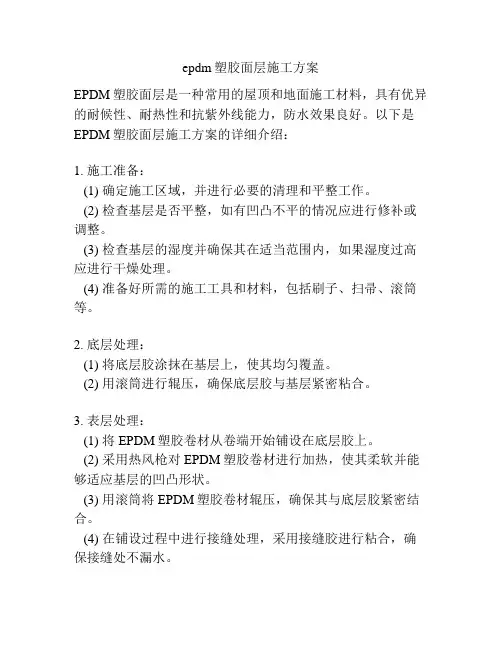 epdm 塑胶面层施工方案

EPDM 塑胶面层是一种常用的屋顶和地面施工材料，具有优异的耐候性、耐热性和抗紫外线能力，防水效果良好。以下是 EPDM 塑胶面层施工方案的详细介绍：

1. 施工准备：
(1) 确定施工区域，并进行必要的清理和平整工作。
(2) 检查基层是否平整，如有凹凸不平的情况应进行修补或调整。
(3) 检查基层的湿度并确保其在适当范围内，如果湿度过高应进行干燥处理。
(4) 准备好所需的施工工具和材料，包括刷子、扫帚、滚筒等。

2. 底层处理：
(1) 将底层胶涂抹在基层上，使其均匀覆盖。
(2) 用滚筒进行辊压，确保底层胶与基层紧密粘合。

3. 表层处理：
(1) 将 EPDM 塑胶卷材从卷端开始铺设在底层胶上。
(2) 采用热风枪对 EPDM 塑胶卷材进行加热，使其柔软并能够适应基层的凹凸形状。
(3) 用滚筒将 EPDM 塑胶卷材辊压，确保其与底层胶紧密结合。
(4) 在铺设过程中进行接缝处理，采用接缝胶进行粘合，确保接缝处不漏水。